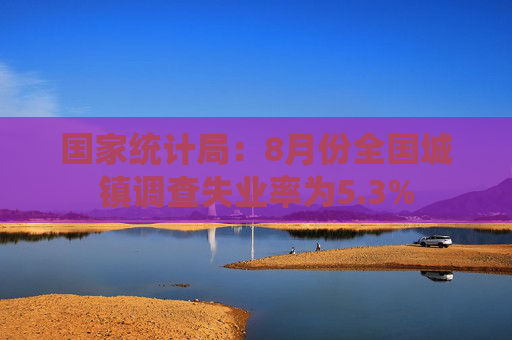 国家统计局：8月份全国城镇调查失业率为5.3%